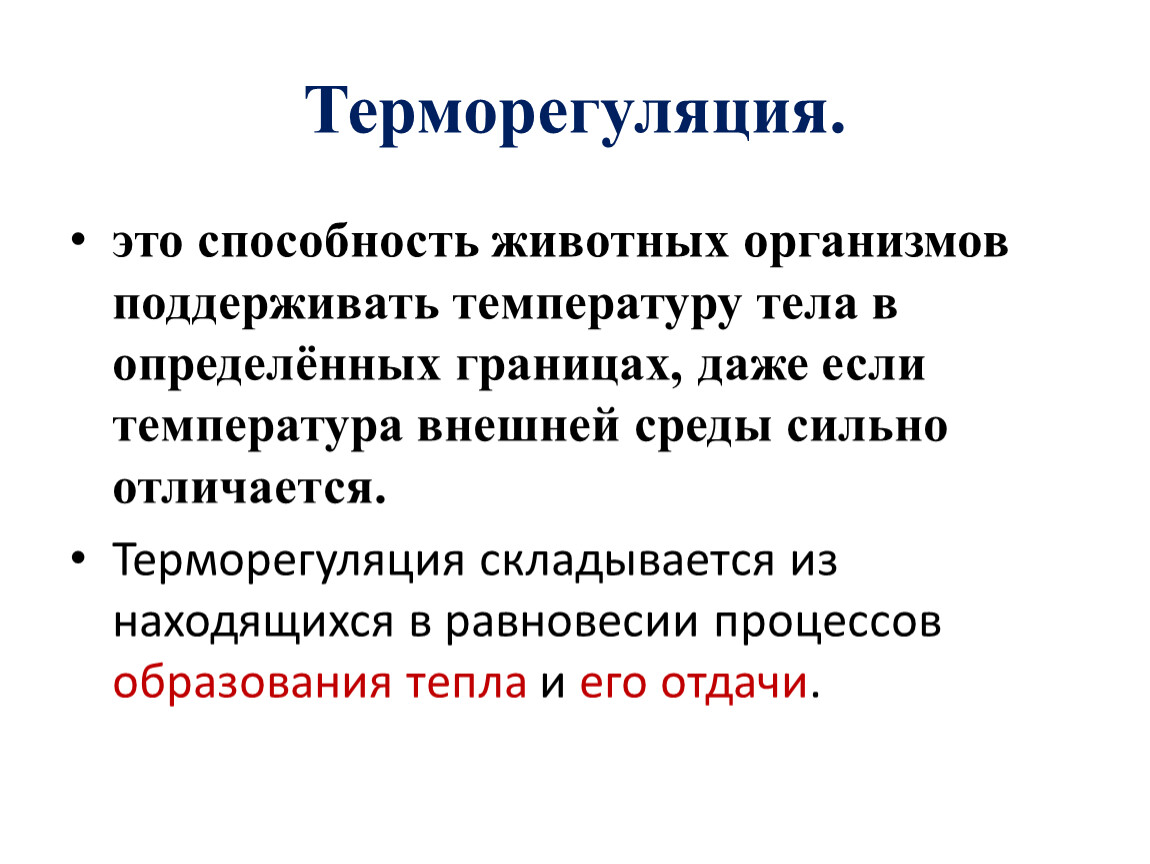 Терморегуляция.

• это способность животных организмов поддерживать температуру тела в определённых границах, даже если температура внешней среды сильно отличается.

• Терморегуляция складывается из находящихся в равновесии процессов образования тепла и его отдачи.